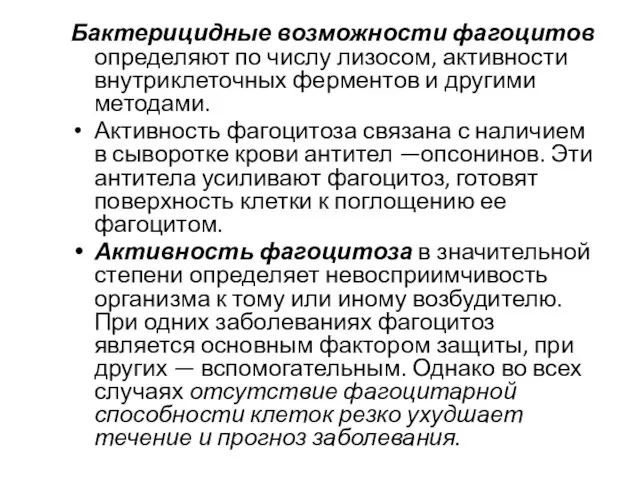 Бактерицидные возможности фагоцитов определяют по числу лизосом, активности внутриклеточных ферментов и другими методами.

• Активность фагоцитоза связана с наличием в сыворотке крови антител —опсонинов. Эти антитела усиливают фагоцитоз, готовят поверхность клетки к поглощению ее фагоцитом.

• Активность фагоцитоза в значительной степени определяет невосприимчивость организма к тому или иному возбудителю. При одних заболеваниях фагоцитоз является основным фактором защиты, при других — вспомогательным. Однако во всех случаях отсутствие фагоцитарной способности клеток резко ухудшает течение и прогноз заболевания.